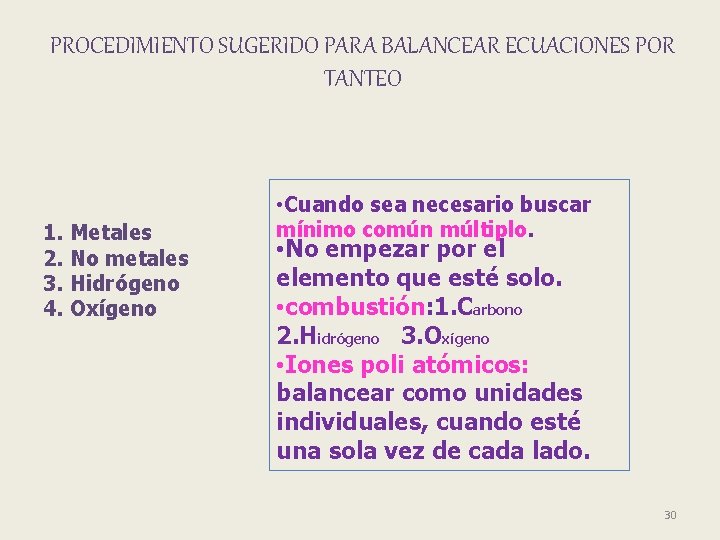 PROCEDIMIENTO SUGERIDO PARA BALANCEAR ECUACIONES POR TANTEO

1. Metales
2. No metales
3. Hidrógeno
4. Oxígeno

•Cuando sea necesario buscar mínimo común múltiplo.
•No empezar por el elemento que esté solo.
•combustión:1.Carbono 2.Hidrógeno 3.Oxígeno
•Iones poli atómicos: balancear como unidades individuales, cuando esté una sola vez de cada lado.

30